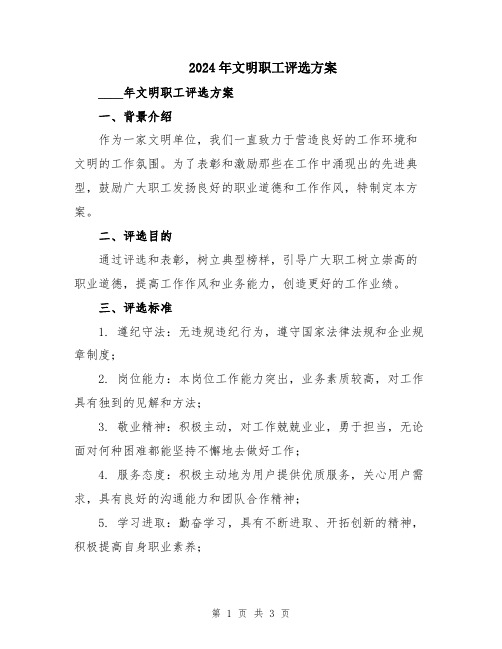 2024年文明职工评选方案

____年文明职工评选方案

一、背景介绍

作为一家文明单位，我们一直致力于营造良好的工作环境和文明的工作氛围。为了表彰和激励那些在工作中涌现出的先进典型，鼓励广大职工发扬良好的职业道德和工作作风，特制定本方案。

二、评选目的

通过评选和表彰，树立典型榜样，引导广大职工树立崇高的职业道德，提高工作作风和业务能力，创造更好的工作业绩。

三、评选标准

1. 遵纪守法：无违规违纪行为，遵守国家法律法规和企业规章制度；

2. 岗位能力：本岗位工作能力突出，业务素质较高，对工作具有独到的见解和方法；

3. 敬业精神：积极主动，对工作兢兢业业，勇于担当，无论面对何种困难都能坚持不懈地去做好工作；

4. 服务态度：积极主动地为用户提供优质服务，关心用户需求，具有良好的沟通能力和团队合作精神；

5. 学习进取：勤奋学习，具有不断进取、开拓创新的精神，积极提高自身职业素养；

第 1 页 共 3 页